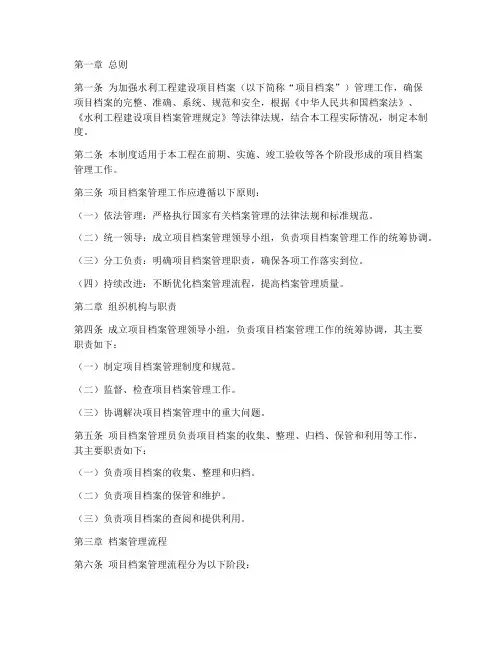 第一章 总则

第一条 为加强水利工程建设项目档案（以下简称“项目档案”）管理工作，确保项目档案的完整、准确、系统、规范和安全，根据《中华人民共和国档案法》、《水利工程建设项目档案管理规定》等法律法规，结合本工程实际情况，制定本制度。

第二条 本制度适用于本工程在前期、实施、竣工验收等各个阶段形成的项目档案管理工作。

第三条 项目档案管理工作应遵循以下原则：

（一）依法管理：严格执行国家有关档案管理的法律法规和标准规范。

（二）统一领导：成立项目档案管理领导小组，负责项目档案管理工作的统筹协调。

（三）分工负责：明确项目档案管理职责，确保各项工作落实到位。

（四）持续改进：不断优化档案管理流程，提高档案管理质量。

第二章 组织机构与职责

第四条 成立项目档案管理领导小组，负责项目档案管理工作的统筹协调，其主要职责如下：

（一）制定项目档案管理制度和规范。

（二）监督、检查项目档案管理工作。

（三）协调解决项目档案管理中的重大问题。

第五条 项目档案管理员负责项目档案的收集、整理、归档、保管和利用等工作，其主要职责如下：

（一）负责项目档案的收集、整理和归档。

（二）负责项目档案的保管和维护。

（三）负责项目档案的查阅和提供利用。

第三章 档案管理流程

第六条 项目档案管理流程分为以下阶段：